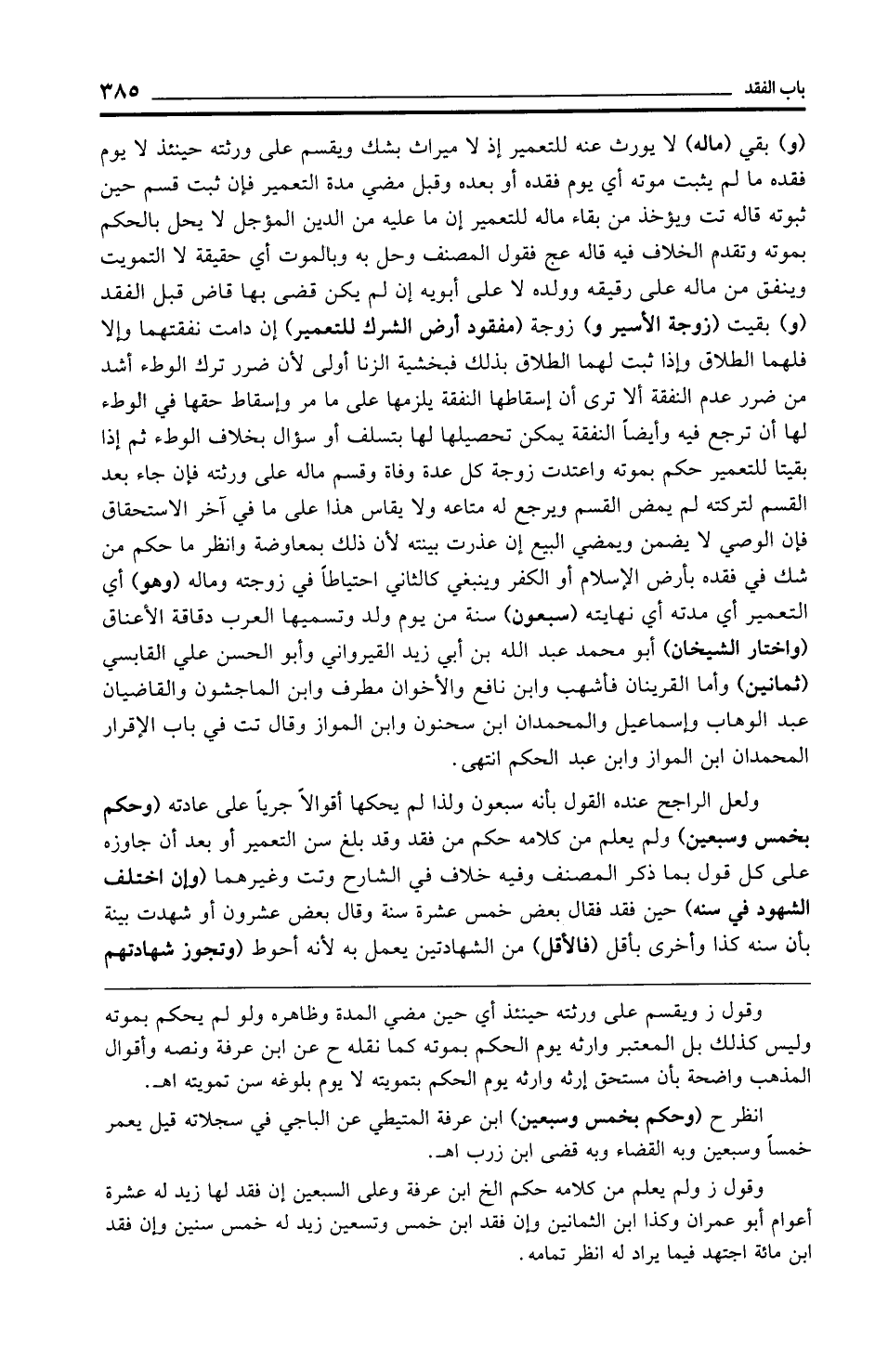 باب الفقد ٣٨٥

(و) بقي (ماله) لا يورث عنه للتعمير إذ لا ميراث بشك ويقسم على ورثته حينئذ لا يوم فقده ما لم يثبت موته أي يوم فقده أو بعده وقبل مضي مدة التعمير فإن ثبت قسم حين ثبوته قاله تت ويؤخذ من بقاء ماله للتعمير إن ما عليه من الدين المؤجل لا يحل بالحكم بموته وتقدم الخلاف فيه قاله عج فقول المصنف وحل به وبالموت أي حقيقة لا التمويت وينفق من ماله على رقيقه وولده لا على أبويه إن لم يكن قضى بها قاض قبل الفقد (و) بقيت (زوجة الأسير و) زوجة (مفقود أرض الشرك للتعمير) إن دامت نفقتهما وإلا فلهما الطلاق وإذا ثبت لهما الطلاق بذلك فبخشية الزنا أولى لأن ضرر ترك الوطء أشد من ضرر عدم النفقة ألا ترى أن إسقاطها النفقة يلزمها على ما مر وإسقاط حقها في الوطء لها أن ترجع فيه وأيضاً النفقة يمكن تحصيلها لها بتسلف أو سؤال بخلاف الوطء ثم إذا بقيتا للتعمير حكم بموته واعتدت زوجة كل عدة وفاة وقسم ماله على ورثته فإن جاء بعد القسم لتركته لم يمض القسم ويرجع له متاعه ولا يقاس هذا على ما في آخر الاستحقاق فإن الوصي لا يضمن ويمضي البيع إن عذرت بينته لأن ذلك بمعاوضة وانظر ما حكم من شك في فقده بأرض الإسلام أو الكفر وينبغي كالثاني احتياطاً في زوجته وماله (وهو) أي التعمير أي مدته أي نهايته (سبعون) سنة من يوم ولد وتسميها العرب دقاقة الأعناق (واختار الشيخان) أبو محمد عبد الله بن أبي زيد القيرواني وأبو الحسن علي القابسي (ثمانين) وأما القرينان فأشهب وابن نافع والأخوان مطرف وابن الماجشون والقاضيان عبد الوهاب وإسماعيل والمحمدان ابن سحنون وابن المواز وقال تت في باب الإقرار المحمدان ابن المواز وابن عبد الحكم انتهى.

ولعل الراجح عنده القول بأنه سبعون ولذا لم يحكها أقوالاً جرياً على عادته (وحكم بخمس وسبعين) ولم يعلم من كلامه حكم من فقد وقد بلغ سن التعمير أو بعد أن جاوزه على كل قول بما ذكر المصنف وفيه خلاف في الشارح وتت وغيرهما (وإن اختلف الشهود في سنه) حين فقد فقال بعض خمس عشرة سنة وقال بعض عشرون أو شهدت بينة بأن سنه كذا وأخرى بأقل (فالأقل) من الشهادتين يعمل به لأنه أحوط (وتجوز شهادتهم

وقول ز ويقسم على ورثته حينئذ أي حين مضي المدة وظاهره ولو لم يحكم بموته وليس كذلك بل المعتبر وارثه يوم الحكم بموته كما نقله ح عن ابن عرفة ونصه وأقوال المذهب واضحة بأن مستحق إرثه وارثه يوم الحكم بتمويته لا يوم بلوغه سن تمويته اهـ.

انظر ح (وحكم بخمس وسبعين) ابن عرفة المتيطي عن الباجي في سجلاته قيل يعمر خمساً وسبعين وبه القضاء وبه قضى ابن زرب اهـ.

وقول ز ولم يعلم من كلامه حكم الخ ابن عرفة وعلى السبعين إن فقد لها زيد له عشرة أعوام أبو عمران وكذا ابن الثمانين وإن فقد ابن خمس وتسعين زيد له خمس سنين وإن فقد ابن مائة اجتهد فيما يراد له انظر تمامه.